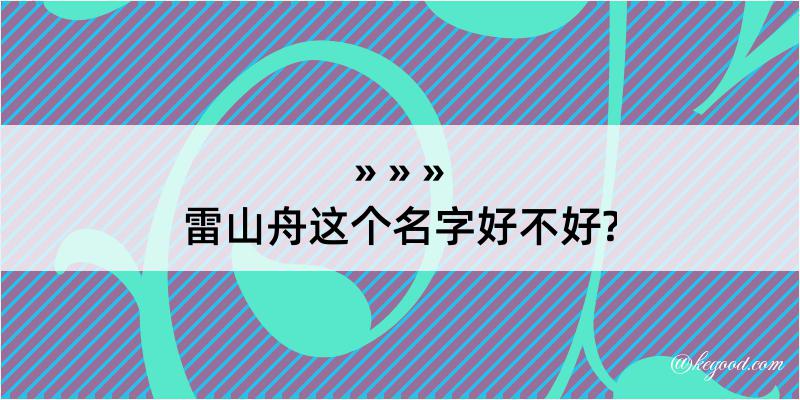 » » »
雷山舟这个名字好不好?

@kegood.com